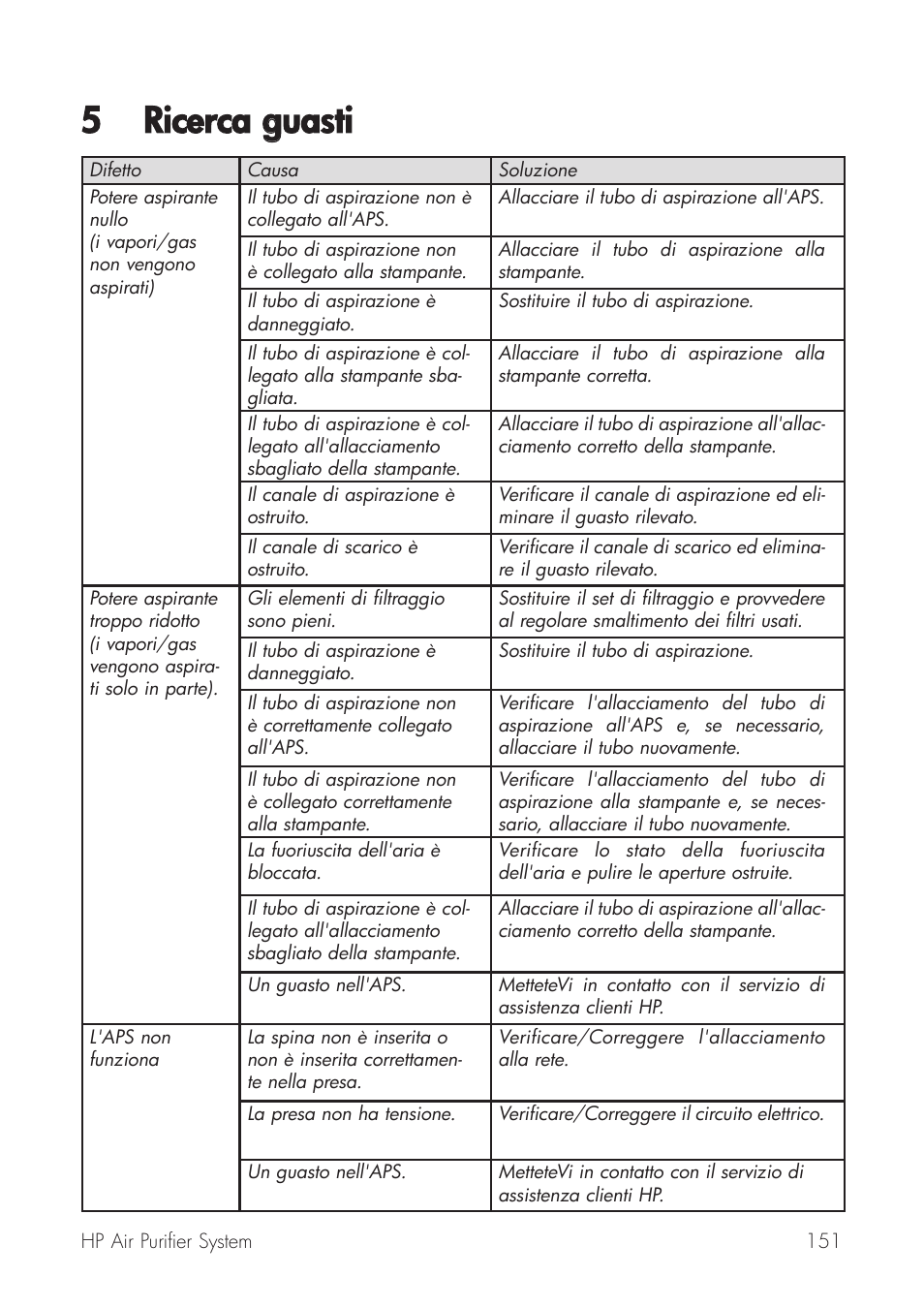 5 Ricerca guasti

| Difetto | Causa | Soluzione |
|---|---|---|
| Potere aspirante nullo (i vapori/gas non vengono aspirati) | Il tubo di aspirazione non è collegato all'APS. | Allacciare il tubo di aspirazione all'APS. |
| | Il tubo di aspirazione non è collegato alla stampante. | Allacciare il tubo di aspirazione alla stampante. |
| | Il tubo di aspirazione è danneggiato. | Sostituire il tubo di aspirazione. |
| | Il tubo di aspirazione è collegato alla stampante sbagliata. | Allacciare il tubo di aspirazione alla stampante corretta. |
| | Il tubo di aspirazione è collegato all'allacciamento sbagliato della stampante. | Allacciare il tubo di aspirazione all'allacciamento corretto della stampante. |
| | Il canale di aspirazione è ostruito. | Verificare il canale di aspirazione ed eliminare il guasto rilevato. |
| | Il canale di scarico è ostruito. | Verificare il canale di scarico ed eliminare il guasto rilevato. |
| Potere aspirante troppo ridotto (i vapori/gas vengono aspirati solo in parte). | Gli elementi di filtraggio sono pieni. | Sostituire il set di filtraggio e provvedere al regolare smaltimento dei filtri usati. |
| | Il tubo di aspirazione è danneggiato. | Sostituire il tubo di aspirazione. |
| | Il tubo di aspirazione non è correttamente collegato all'APS. | Verificare l'allacciamento del tubo di aspirazione all'APS e, se necessario, allacciare il tubo nuovamente. |
| | Il tubo di aspirazione non è collegato correttamente alla stampante. | Verificare l'allacciamento del tubo di aspirazione alla stampante e, se necessario, allacciare il tubo nuovamente. |
| | La fuoriuscita dell'aria è bloccata. | Verificare lo stato della fuoriuscita dell'aria e pulire le aperture ostruite. |
| | Il tubo di aspirazione è collegato all'allacciamento sbagliato della stampante. | Allacciare il tubo di aspirazione all'allacciamento corretto della stampante. |
| | Un guasto nell'APS. | MetteteVi in contatto con il servizio di assistenza clienti HP. |
| L'APS non funziona | La spina non è inserita o non è inserita correttamente nella presa. | Verificare/Correggere l'allacciamento alla rete. |
| | La presa non ha tensione. | Verificare/Correggere il circuito elettrico. |
| | Un guasto nell'APS. | MetteteVi in contatto con il servizio di assistenza clienti HP. |

HP Air Purifier System 151